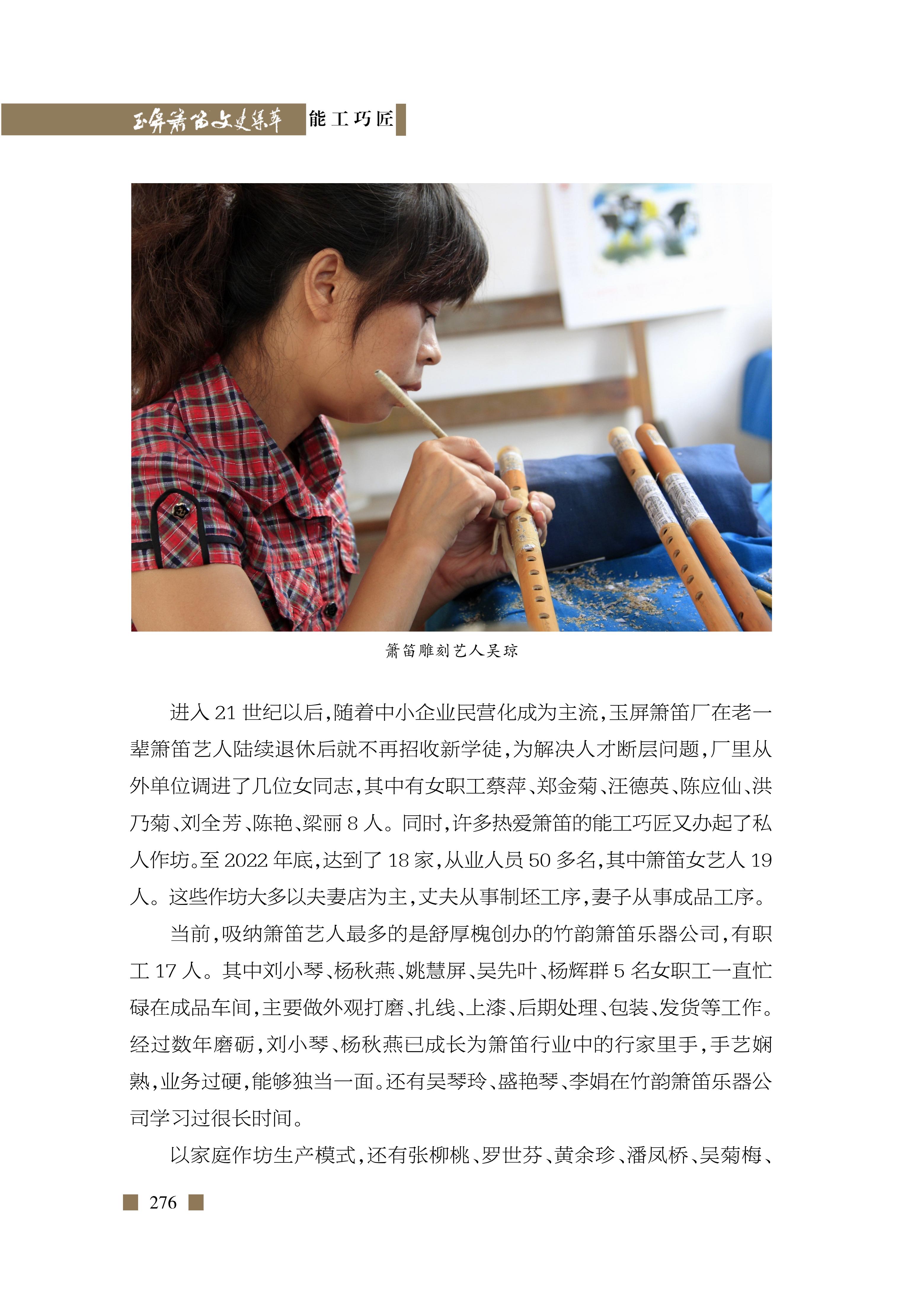 玉屏箫笛文史集萃 能工巧匠

箫笛雕刻艺人吴琼

进入 21 世纪以后，随着中小企业民营化成为主流，玉屏箫笛厂在老一辈箫笛艺人陆续退休后就不再招收新学徒，为解决人才断层问题，厂里从外单位调进了几位女同志，其中有女职工蔡萍、郑金菊、汪德英、陈应仙、洪乃菊、刘全芳、陈艳、梁丽 8 人。同时，许多热爱箫笛的能工巧匠又办起了私人作坊。至 2022 年底，达到了 18 家，从业人员 50 多名，其中箫笛女艺人 19 人。这些作坊大多以夫妻店为主，丈夫从事制坯工序，妻子从事成品工序。

当前，吸纳箫笛艺人最多的是舒厚槐创办的竹韵箫笛乐器公司，有职工 17 人。其中刘小琴、杨秋燕、姚慧屏、吴先叶、杨辉群 5 名女职工一直忙碌在成品车间，主要做外观打磨、扎线、上漆、后期处理、包装、发货等工作。经过数年磨砺，刘小琴、杨秋燕已成长为箫笛行业中的行家里手，手艺娴熟，业务过硬，能够独当一面。还有吴琴玲、盛艳琴、李娟在竹韵箫笛乐器公司学习过很长时间。

以家庭作坊生产模式，还有张柳桃、罗世芬、黄余珍、潘凤桥、吴菊梅、

276